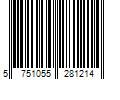 5 751055 281214